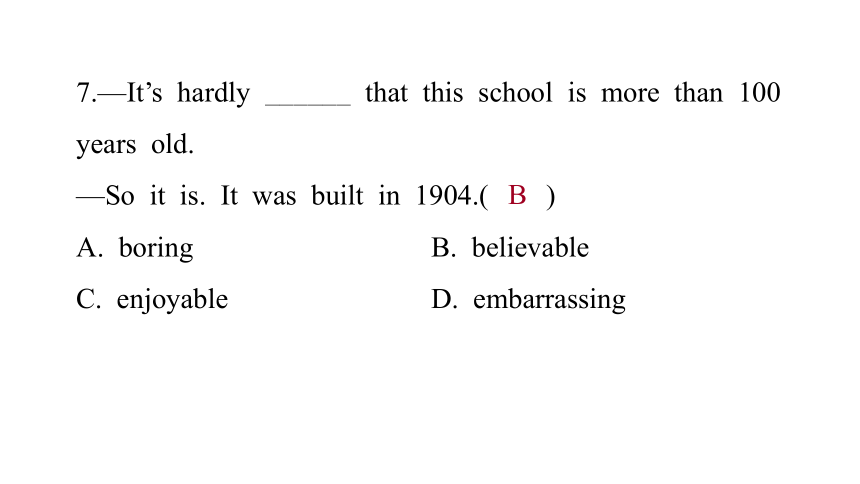 7.—It’s hardly ______ that this school is more than 100 years old.

—So it is. It was built in 1904.( B )

A. boring B. believable

C. enjoyable D. embarrassing